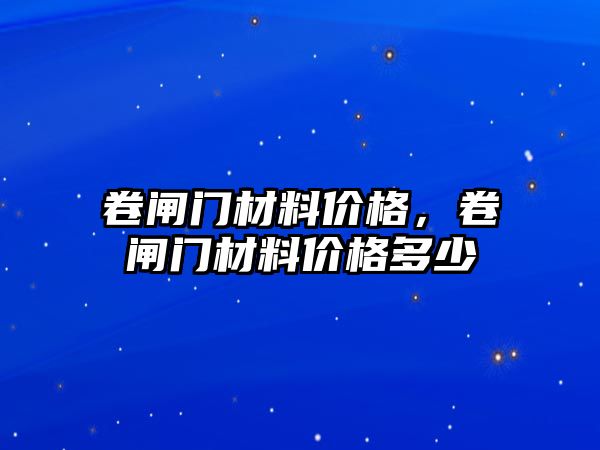 卷闸门材料价格，卷闸门材料价格多少